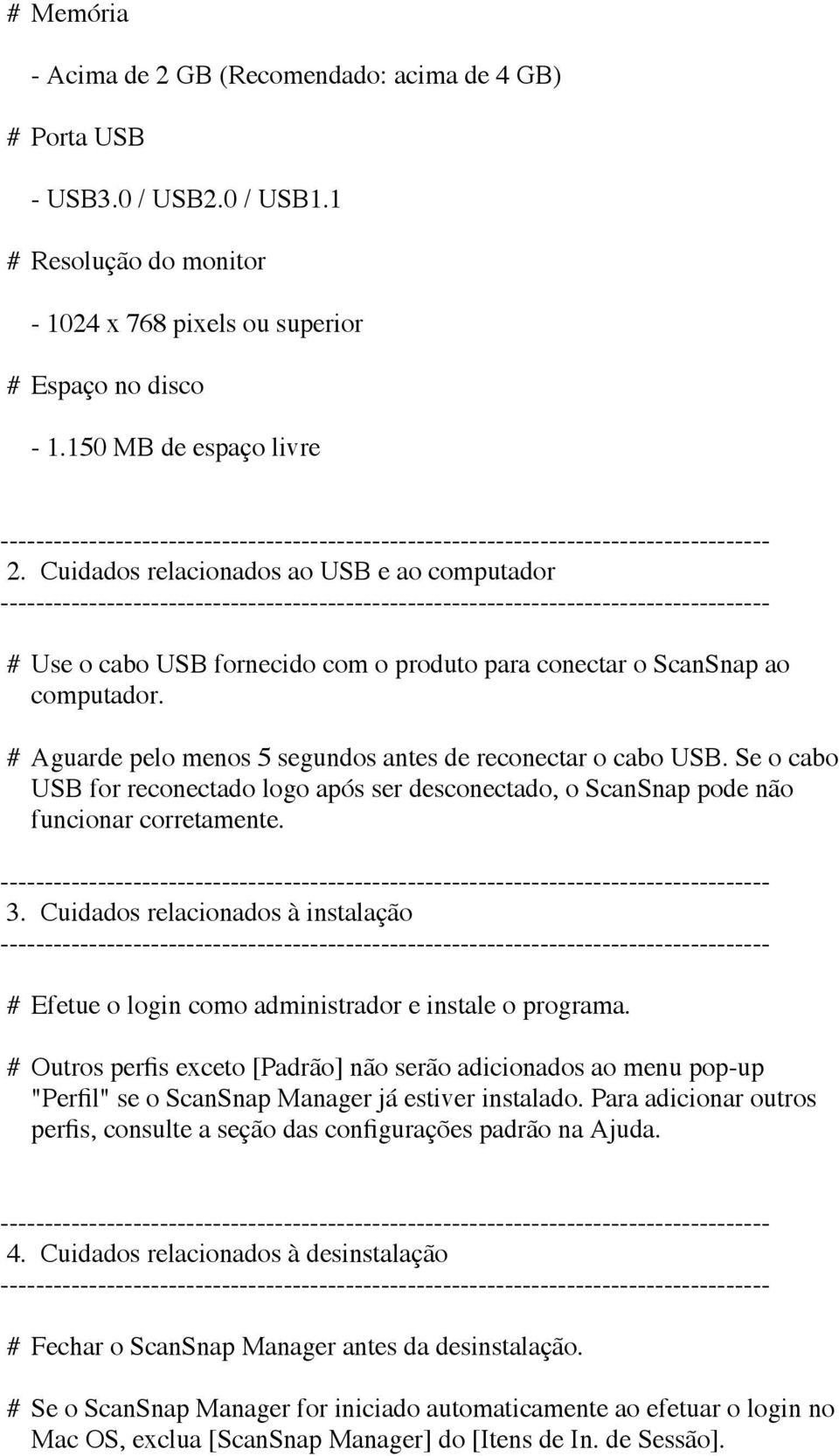 # Memória

- Acima de 2 GB (Recomendado: acima de 4 GB)

# Porta USB

- USB3.0 / USB2.0 / USB1.1

# Resolução do monitor

- 1024 x 768 pixels ou superior

# Espaço no disco

- 1.150 MB de espaço livre

--------------------------------------------------------------------------------
2. Cuidados relacionados ao USB e ao computador
--------------------------------------------------------------------------------

# Use o cabo USB fornecido com o produto para conectar o ScanSnap ao computador.

# Aguarde pelo menos 5 segundos antes de reconectar o cabo USB. Se o cabo USB for reconectado logo após ser desconectado, o ScanSnap pode não funcionar corretamente.

--------------------------------------------------------------------------------
3. Cuidados relacionados à instalação
--------------------------------------------------------------------------------

# Efetue o login como administrador e instale o programa.

# Outros perfis exceto [Padrão] não serão adicionados ao menu pop-up "Perfil" se o ScanSnap Manager já estiver instalado. Para adicionar outros perfis, consulte a seção das configurações padrão na Ajuda.

--------------------------------------------------------------------------------
4. Cuidados relacionados à desinstalação
--------------------------------------------------------------------------------

# Fechar o ScanSnap Manager antes da desinstalação.

# Se o ScanSnap Manager for iniciado automaticamente ao efetuar o login no Mac OS, exclua [ScanSnap Manager] do [Itens de In. de Sessão].